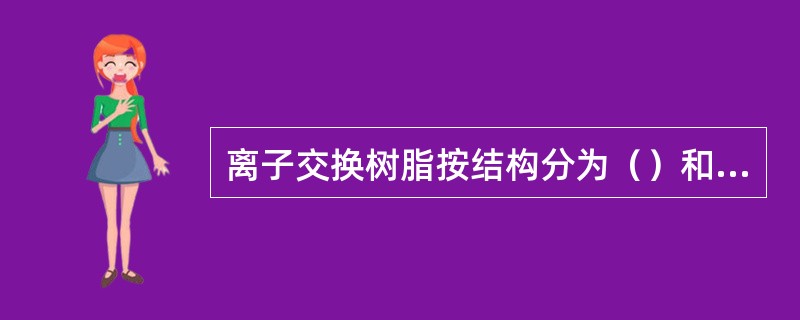 离子交换树脂按结构分为（）和...